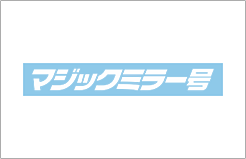 マジックミラー号